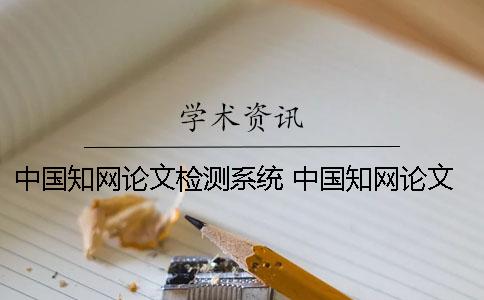 学术资讯

中国知网论文检测系统 中国知网论文